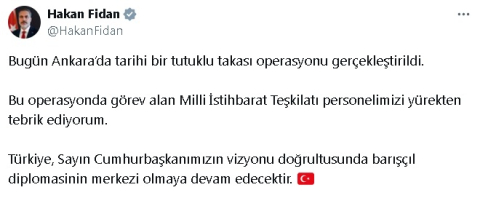 Hakan Fidan
@HakanFidan

Bugün Ankara'da tarihi bir tutuklu takası operasyonu gerçekleştirildi.

Bu operasyonda görev alan Milli İstihbarat Teşkilatı personelimizi yürekten tebrik ediyorum.

Türkiye, Sayın Cumhurbaşkanımızın vizyonu doğrultusunda barışçıl diplomasinin merkezi olmaya devam edecektir. 🇹🇷